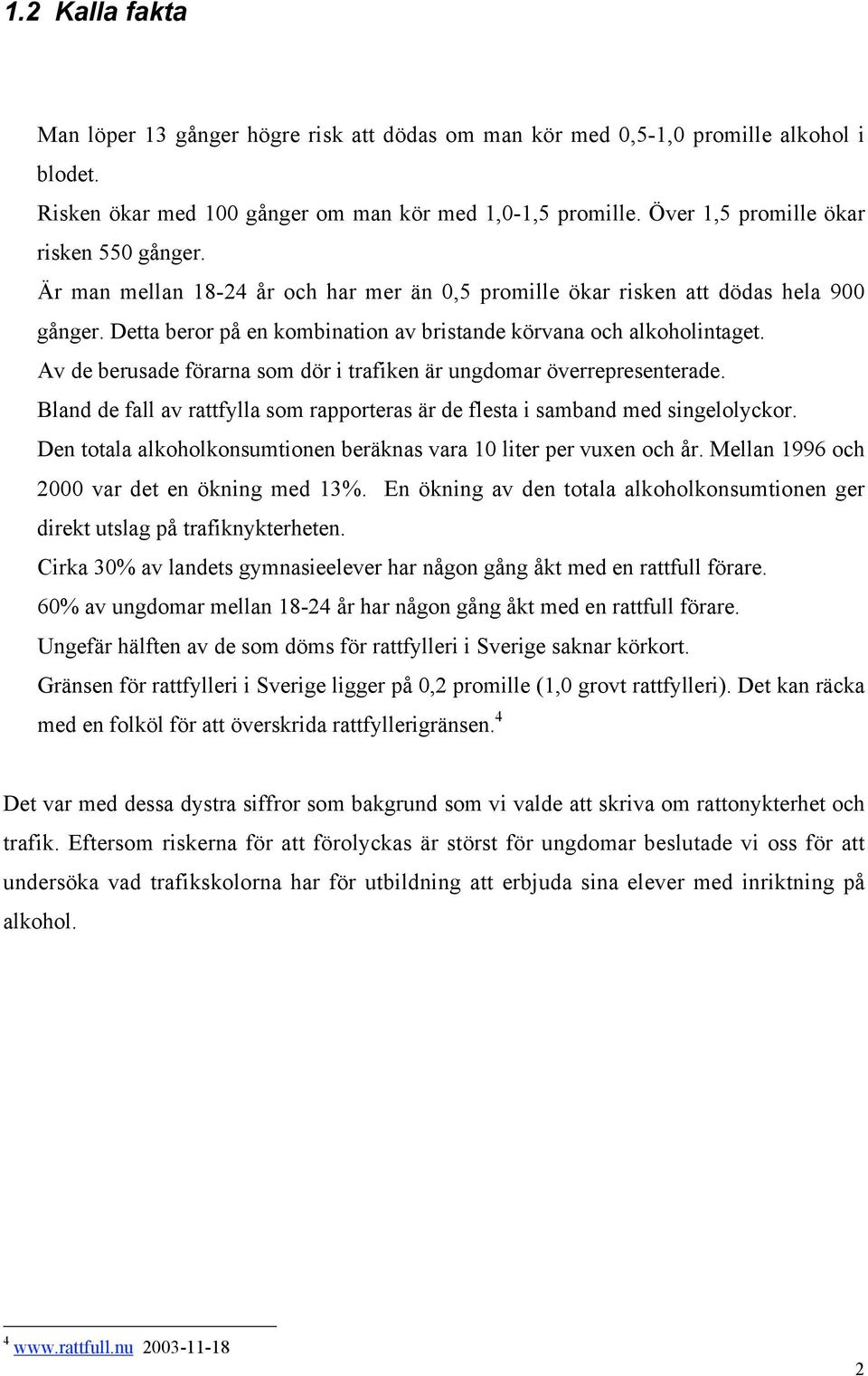 1.2 Kalla fakta

Man löper 13 gånger högre risk att dödas om man kör med 0,5-1,0 promille alkohol i blodet.
Risken ökar med 100 gånger om man kör med 1,0-1,5 promille. Över 1,5 promille ökar risken 550 gånger.
Är man mellan 18-24 år och har mer än 0,5 promille ökar risken att dödas hela 900 gånger. Detta beror på en kombination av bristande körvana och alkoholintaget.
Av de berusade förarna som dör i trafiken är ungdomar överrepresenterade.
Bland de fall av rattfylla som rapporteras är de flesta i samband med singelolyckor.
Den totala alkoholkonsumtionen beräknas vara 10 liter per vuxen och år. Mellan 1996 och 2000 var det en ökning med 13%. En ökning av den totala alkoholkonsumtionen ger direkt utslag på trafiknykterheten.
Cirka 30% av landets gymnasieelever har någon gång åkt med en rattfull förare.
60% av ungdomar mellan 18-24 år har någon gång åkt med en rattfull förare.
Ungefär hälften av de som döms för rattfylleri i Sverige saknar körkort.
Gränsen för rattfylleri i Sverige ligger på 0,2 promille (1,0 grovt rattfylleri). Det kan räcka med en folköl för att överskrida rattfyllerigränsen.$^4$

Det var med dessa dystra siffror som bakgrund som vi valde att skriva om rattonykterhet och trafik. Eftersom riskerna för att förolyckas är störst för ungdomar beslutade vi oss för att undersöka vad trafikskolorna har för utbildning att erbjuda sina elever med inriktning på alkohol.

$^4$ www.rattfull.nu 2003-11-18

2